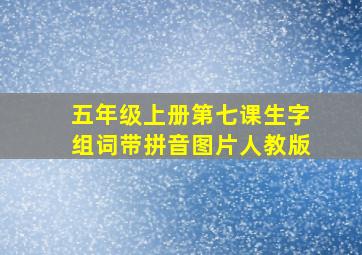 五年级上册第七课生字组词带拼音图片人教版